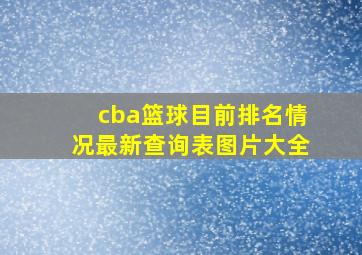 cba篮球目前排名情况最新查询表图片大全